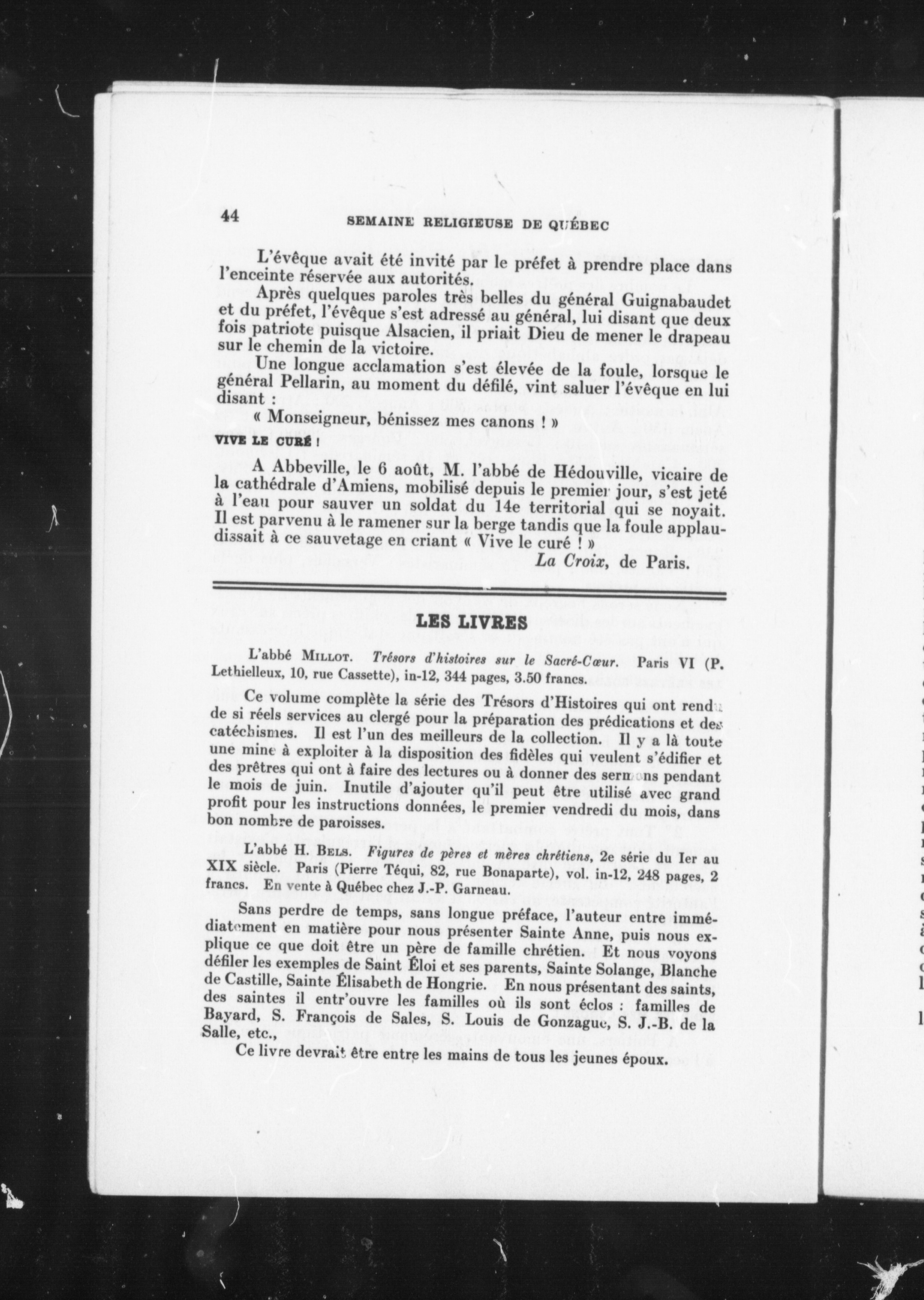 44 SEMAINE RELIGIEUSE DE QUÉBEC

L'évêque avait été invité par le préfet à prendre place dans l'enceinte réservée aux autorités.

Après quelques paroles très belles du général Guignabaudet et du préfet, l'évêque s'est adressé au général, lui disant que deux fois patriote puisque Alsacien, il priait Dieu de mener le drapeau sur le chemin de la victoire.

Une longue acclamation s'est élevée de la foule, lorsque le général Pellarin, au moment du défilé, vint saluer l'évêque en lui disant :

« Monseigneur, bénissez mes canons ! »

VIVE LE CURÉ !

A Abbeville, le 6 août, M. l'abbé de Hédouville, vicaire de la cathédrale d'Amiens, mobilisé depuis le premier jour, s'est jeté à l'eau pour sauver un soldat du 14e territorial qui se noyait. Il est parvenu à le ramener sur la berge tandis que la foule applaudissait à ce sauvetage en criant « Vive le curé ! »

La Croix, de Paris.

LES LIVRES

L'abbé MILLOT. Trésors d'histoires sur le Sacré-Cœur. Paris VI (P. Lethielleux, 10, rue Cassette), in-12, 344 pages, 3.50 francs.

Ce volume complète la série des Trésors d'Histoires qui ont rendu de si réels services au clergé pour la préparation des prédications et des catéchismes. Il est l'un des meilleurs de la collection. Il y a là toute une mine à exploiter à la disposition des fidèles qui veulent s'édifier et des prêtres qui ont à faire des lectures ou à donner des sermons pendant le mois de juin. Inutile d'ajouter qu'il peut être utilisé avec grand profit pour les instructions données, le premier vendredi du mois, dans bon nombre de paroisses.

L'abbé H. BELS. Figures de pères et mères chrétiens, 2e série du Ier au XIX siècle. Paris (Pierre Téqui, 82, rue Bonaparte), vol. in-12, 248 pages, 2 francs. En vente à Québec chez J.-P. Garneau.

Sans perdre de temps, sans longue préface, l'auteur entre immédiatement en matière pour nous présenter Sainte Anne, puis nous explique ce que doit être un père de famille chrétien. Et nous voyons défiler les exemples de Saint Éloi et ses parents, Sainte Solange, Blanche de Castille, Sainte Élisabeth de Hongrie. En nous présentant des saints, des saintes il entr'ouvre les familles où ils sont éclos : familles de Bayard, S. François de Sales, S. Louis de Gonzague, S. J.-B. de la Salle, etc.,

Ce livre devrait être entre les mains de tous les jeunes époux.